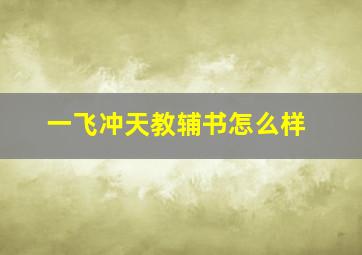 一飞冲天教辅书怎么样